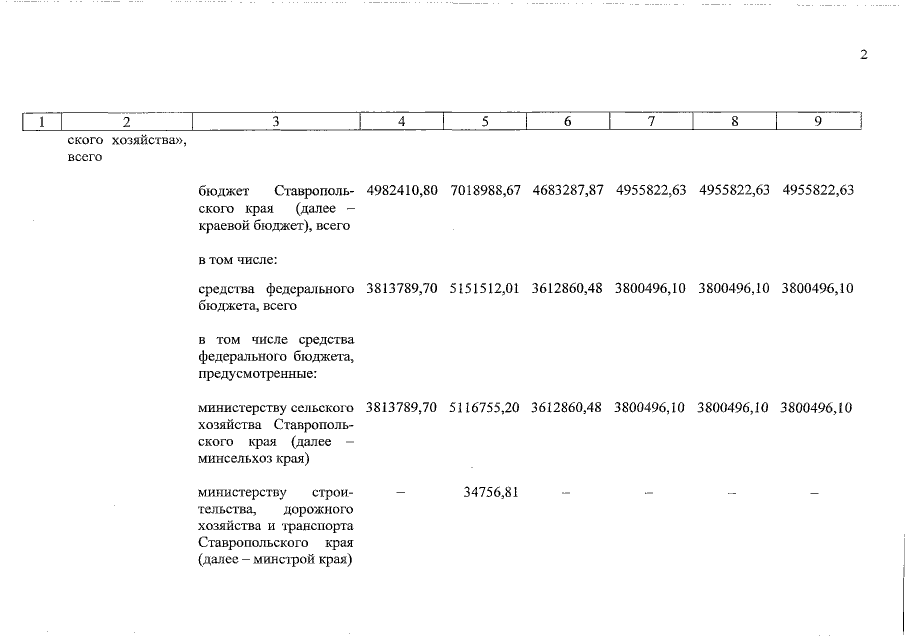 2

| 1 | 2 | 3 | 4 | 5 | 6 | 7 | 8 | 9 |
|---|---|---|---|---|---|---|---|---|
| | ского хозяйства», всего | | | | | | | |
| | | бюджет Ставропольского края (далее – краевой бюджет), всего | 4982410,80 | 7018988,67 | 4683287,87 | 4955822,63 | 4955822,63 | 4955822,63 |
| | | в том числе: | | | | | | |
| | | средства федерального бюджета, всего | 3813789,70 | 5151512,01 | 3612860,48 | 3800496,10 | 3800496,10 | 3800496,10 |
| | | в том числе средства федерального бюджета, предусмотренные: | | | | | | |
| | | министерству сельского хозяйства Ставропольского края (далее – минсельхоз края) | 3813789,70 | 5116755,20 | 3612860,48 | 3800496,10 | 3800496,10 | 3800496,10 |
| | | министерству строительства, дорожного хозяйства и транспорта Ставропольского края (далее – минстрой края) | – | 34756,81 | – | – | – | – |